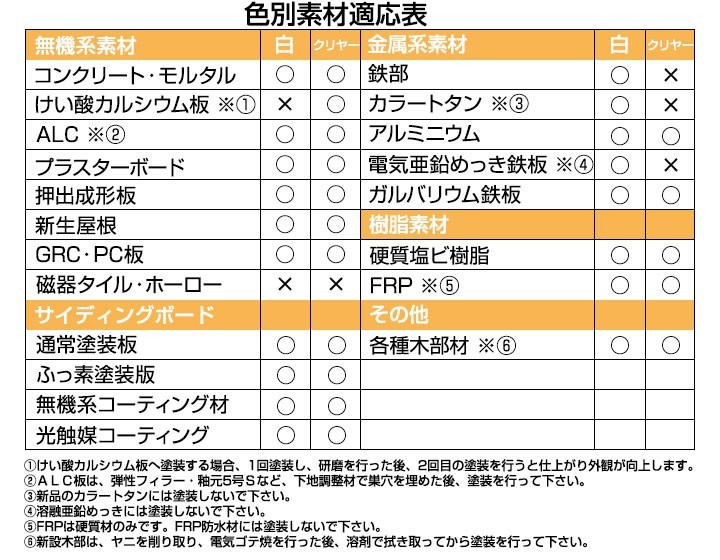 色別素材適応表

| 無機系素材 | 白 | クリヤー | 金属系素材 | 白 | クリヤー |
|---|---|---|---|---|---|
| コンクリート・モルタル | ○ | ○ | 鉄部 | ○ | × |
| けい酸カルシウム板 ※① | × | ○ | カラートタン ※③ | ○ | × |
| ALC ※② | ○ | ○ | アルミニウム | ○ | ○ |
| プラスターボード | ○ | ○ | 電気亜鉛めっき鉄板 ※④ | ○ | × |
| 押出成形板 | ○ | ○ | ガルバリウム鉄板 | ○ | ○ |
| 新生屋根 | ○ | ○ | 樹脂素材 | | |
| GRC・PC板 | ○ | ○ | 硬質塩ビ樹脂 | ○ | ○ |
| 磁器タイル・ホーロー | × | × | FRP ※⑤ | ○ | ○ |
| サイディングボード | | | その他 | | |
| 通常塗装板 | ○ | ○ | 各種木部材 ※⑥ | ○ | ○ |
| ふっ素塗装版 | ○ | ○ | | | |
| 無機系コーティング材 | ○ | ○ | | | |
| 光触媒コーティング | ○ | ○ | | | |

①けい酸カルシウム板へ塗装する場合、1回塗装し、研磨を行った後、2回目の塗装を行うと仕上がり外観が向上します。
②ＡＬＣ板は、弾性フィラー・釉元5号Ｓなど、下地調整材で巣穴を埋めた後、塗装を行って下さい。
③新品のカラートタンには塗装しないで下さい。
④溶融亜鉛めっきには塗装しないで下さい。
⑤FRPは硬質材のみです。FRP防水材には塗装しないで下さい。
⑥新設木部は、ヤニを削り取り、電気ゴテ焼を行った後、溶剤で拭き取ってから塗装を行って下さい。